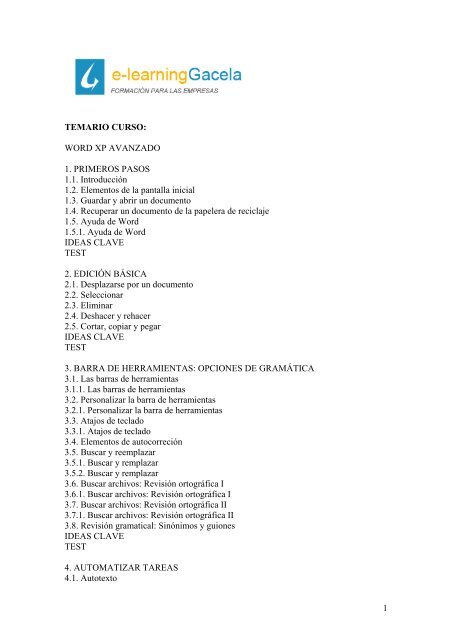 e-learningGacela
FORMACIÓN PARA LAS EMPRESAS

TEMARIO CURSO:

WORD XP AVANZADO

1. PRIMEROS PASOS
1.1. Introducción
1.2. Elementos de la pantalla inicial
1.3. Guardar y abrir un documento
1.4. Recuperar un documento de la papelera de reciclaje
1.5. Ayuda de Word
1.5.1. Ayuda de Word
IDEAS CLAVE
TEST

2. EDICIÓN BÁSICA
2.1. Desplazarse por un documento
2.2. Seleccionar
2.3. Eliminar
2.4. Deshacer y rehacer
2.5. Cortar, copiar y pegar
IDEAS CLAVE
TEST

3. BARRA DE HERRAMIENTAS: OPCIONES DE GRAMÁTICA
3.1. Las barras de herramientas
3.1.1. Las barras de herramientas
3.2. Personalizar la barra de herramientas
3.2.1. Personalizar la barra de herramientas
3.3. Atajos de teclado
3.3.1. Atajos de teclado
3.4. Elementos de autocorreción
3.5. Buscar y reemplazar
3.5.1. Buscar y remplazar
3.5.2. Buscar y remplazar
3.6. Buscar archivos: Revisión ortográfica I
3.6.1. Buscar archivos: Revisión ortográfica I
3.7. Buscar archivos: Revisión ortográfica II
3.7.1. Buscar archivos: Revisión ortográfica II
3.8. Revisión gramatical: Sinónimos y guiones
IDEAS CLAVE
TEST

4. AUTOMATIZAR TAREAS
4.1. Autotexto

1